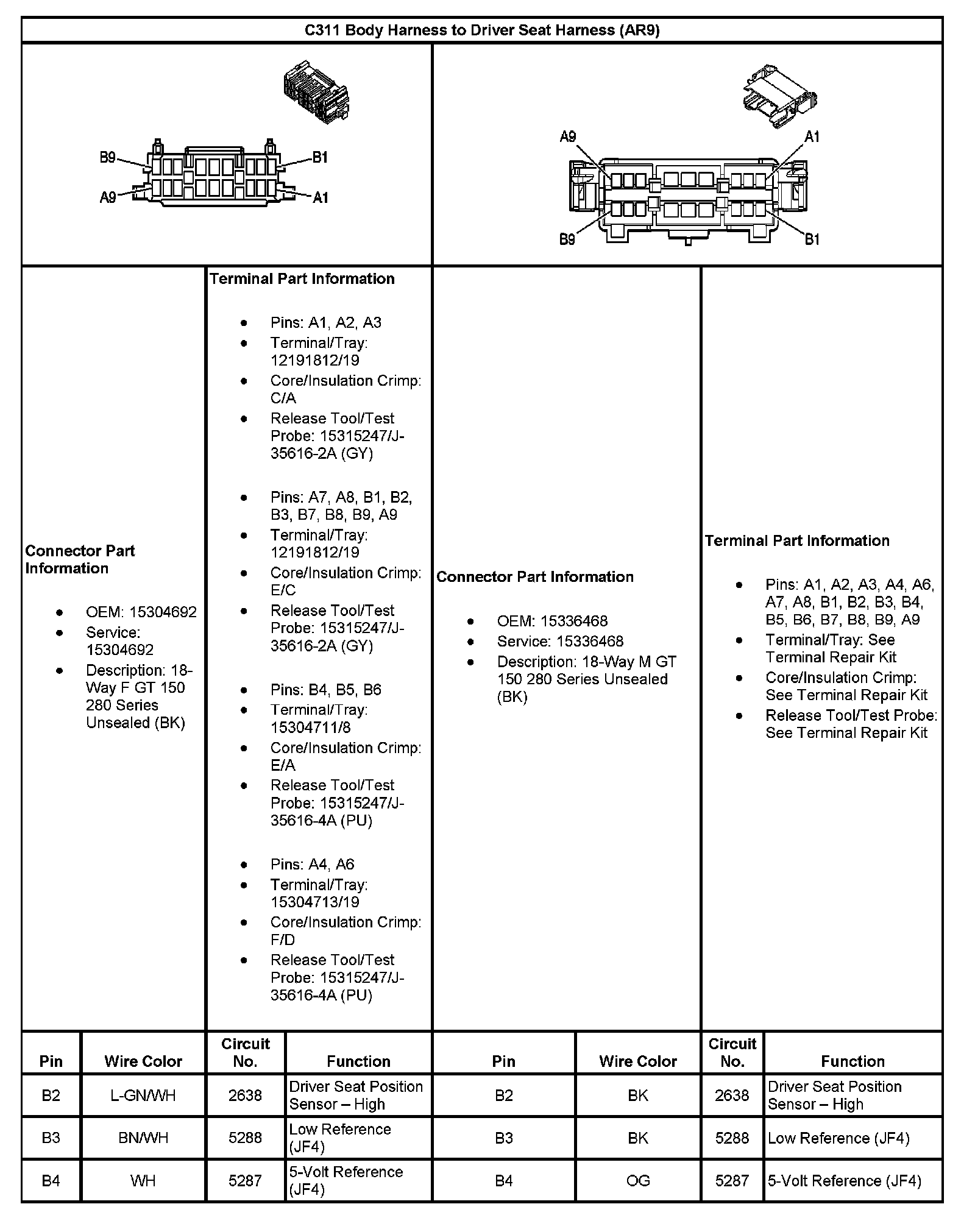 C311 Body Harness to Driver Seat Harness (AR9)

B9 B1 A9 A1

A9 A1 B9 B1

Connector Part Information

- OEM: 15304692
- Service: 15304692
- Description: 18-Way F GT 150 280 Series Unsealed (BK)

Terminal Part Information

- Pins: A1, A2, A3
- Terminal/Tray: 12191812/19
- Core/Insulation Crimp: C/A
- Release Tool/Test Probe: 15315247/J-35616-2A (GY)

- Pins: A7, A8, B1, B2, B3, B7, B8, B9, A9
- Terminal/Tray: 12191812/19
- Core/Insulation Crimp: E/C
- Release Tool/Test Probe: 15315247/J-35616-2A (GY)

- Pins: B4, B5, B6
- Terminal/Tray: 15304711/8
- Core/Insulation Crimp: E/A
- Release Tool/Test Probe: 15315247/J-35616-4A (PU)

- Pins: A4, A6
- Terminal/Tray: 15304713/19
- Core/Insulation Crimp: F/D
- Release Tool/Test Probe: 15315247/J-35616-4A (PU)

Connector Part Information

- OEM: 15336468
- Service: 15336468
- Description: 18-Way M GT 150 280 Series Unsealed (BK)

Terminal Part Information

- Pins: A1, A2, A3, A4, A6, A7, A8, B1, B2, B3, B4, B5, B6, B7, B8, B9, A9
- Terminal/Tray: See Terminal Repair Kit
- Core/Insulation Crimp: See Terminal Repair Kit
- Release Tool/Test Probe: See Terminal Repair Kit

| Pin | Wire Color | Circuit No. | Function | Pin | Wire Color | Circuit No. | Function |
|---|---|---|---|---|---|---|---|
| B2 | L-GN/WH | 2638 | Driver Seat Position Sensor – High | B2 | BK | 2638 | Driver Seat Position Sensor – High |
| B3 | BN/WH | 5288 | Low Reference (JF4) | B3 | BK | 5288 | Low Reference (JF4) |
| B4 | WH | 5287 | 5-Volt Reference (JF4) | B4 | OG | 5287 | 5-Volt Reference (JF4) |